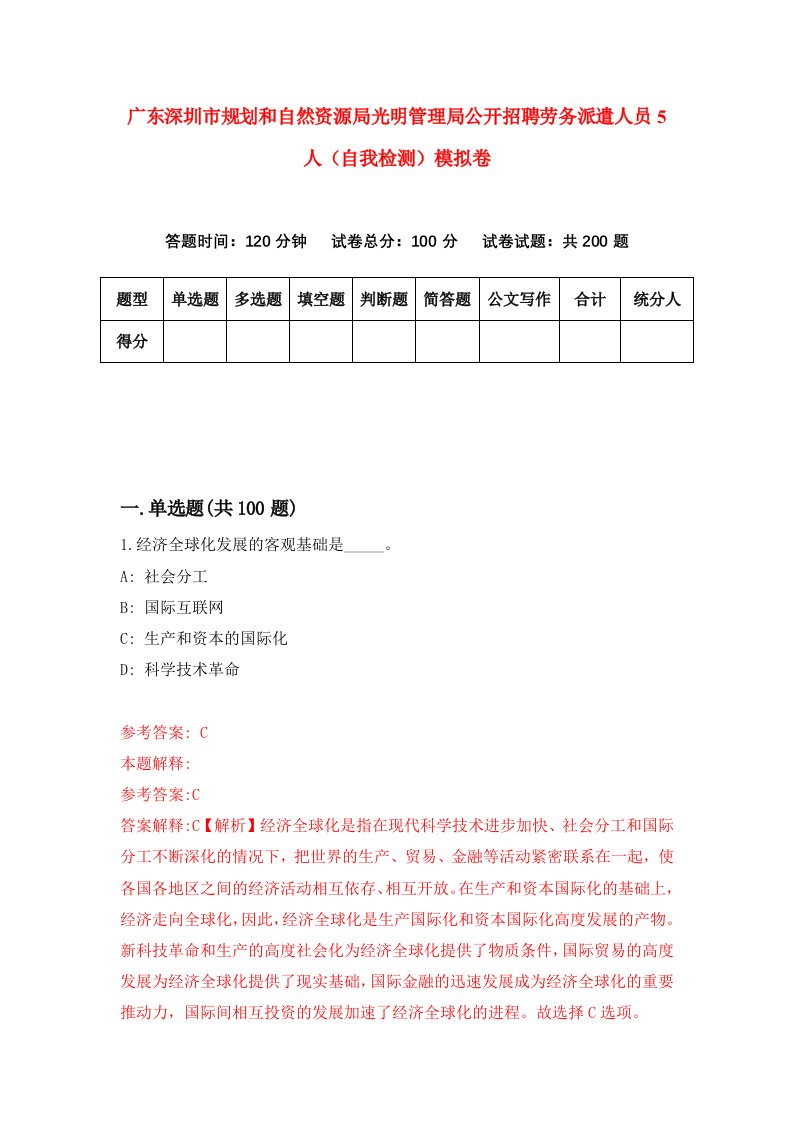 广东深圳市规划和自然资源局光明管理局公开招聘劳务派遣人员5人（自我检测）模拟卷

答题时间：120分钟　试卷总分：100分　试卷试题：共200题

| 题型 | 单选题 | 多选题 | 填空题 | 判断题 | 简答题 | 公文写作 | 合计 | 统分人 |
|---|---|---|---|---|---|---|---|---|
| 得分 | | | | | | | | |

一.单选题(共100题)

1.经济全球化发展的客观基础是_____。

A: 社会分工

B: 国际互联网

C: 生产和资本的国际化

D: 科学技术革命

参考答案: C

本题解释:

参考答案:C

答案解释:C【解析】经济全球化是指在现代科学技术进步加快、社会分工和国际分工不断深化的情况下，把世界的生产、贸易、金融等活动紧密联系在一起，使各国各地区之间的经济活动相互依存、相互开放。在生产和资本国际化的基础上，经济走向全球化，因此，经济全球化是生产国际化和资本国际化高度发展的产物。新科技革命和生产的高度社会化为经济全球化提供了物质条件，国际贸易的高度发展为经济全球化提供了现实基础，国际金融的迅速发展成为经济全球化的重要推动力，国际间相互投资的发展加速了经济全球化的进程。故选择C选项。